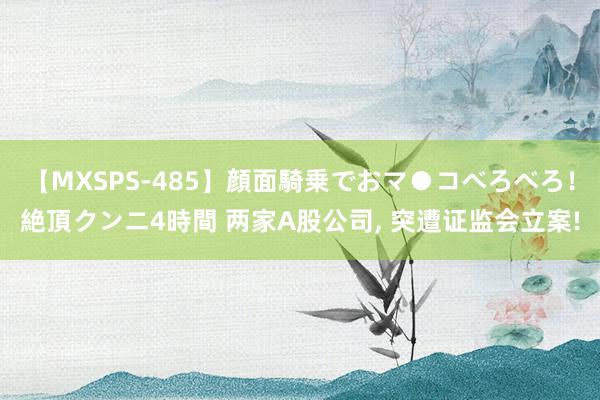 【MXSPS-485】顔面騎乗でおマ●コべろべろ！絶頂クンニ4時間 两家A股公司, 突遭证监会立案!